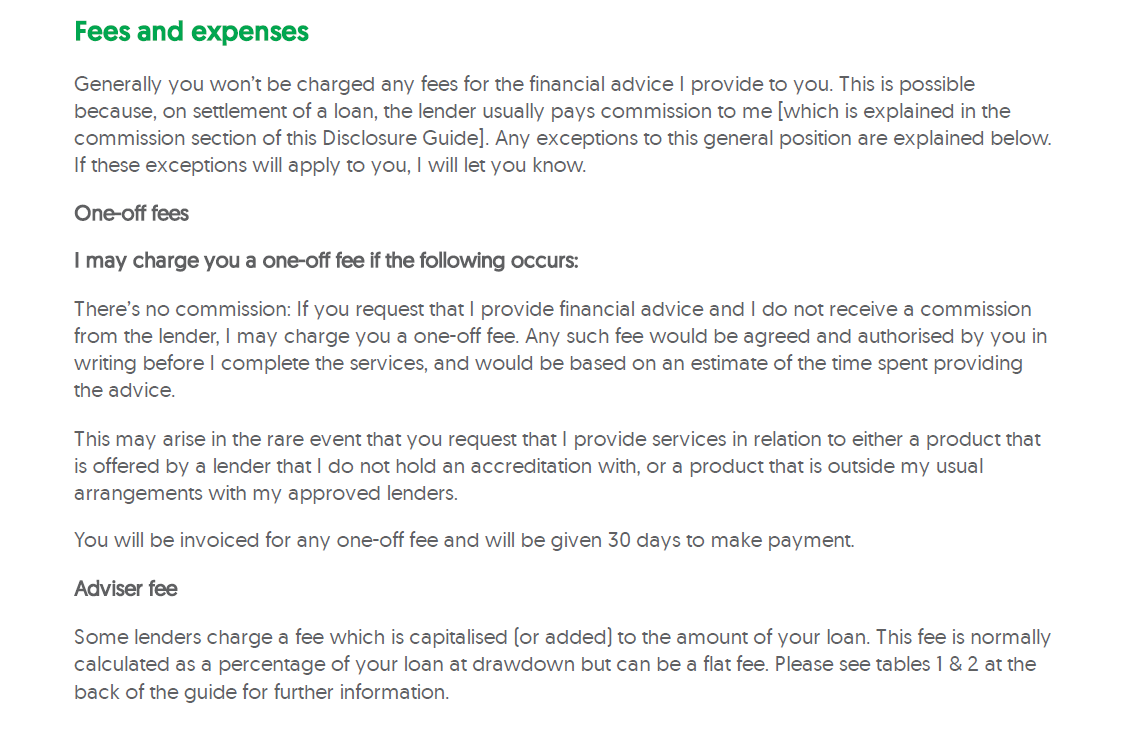 Fees and expenses

Generally you won't be charged any fees for the financial advice I provide to you. This is possible because, on settlement of a loan, the lender usually pays commission to me [which is explained in the commission section of this Disclosure Guide]. Any exceptions to this general position are explained below. If these exceptions will apply to you, I will let you know.

One-off fees

I may charge you a one-off fee if the following occurs:

There's no commission: If you request that I provide financial advice and I do not receive a commission from the lender, I may charge you a one-off fee. Any such fee would be agreed and authorised by you in writing before I complete the services, and would be based on an estimate of the time spent providing the advice.

This may arise in the rare event that you request that I provide services in relation to either a product that is offered by a lender that I do not hold an accreditation with, or a product that is outside my usual arrangements with my approved lenders.

You will be invoiced for any one-off fee and will be given 30 days to make payment.

Adviser fee

Some lenders charge a fee which is capitalised (or added) to the amount of your loan. This fee is normally calculated as a percentage of your loan at drawdown but can be a flat fee. Please see tables 1 & 2 at the back of the guide for further information.